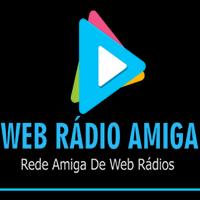 WEB RÁDIO AMIGA
Rede Amiga De Web Rádios